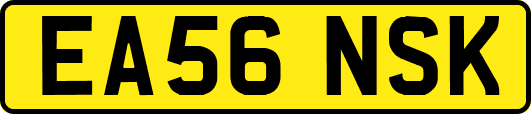 EA56 NSK